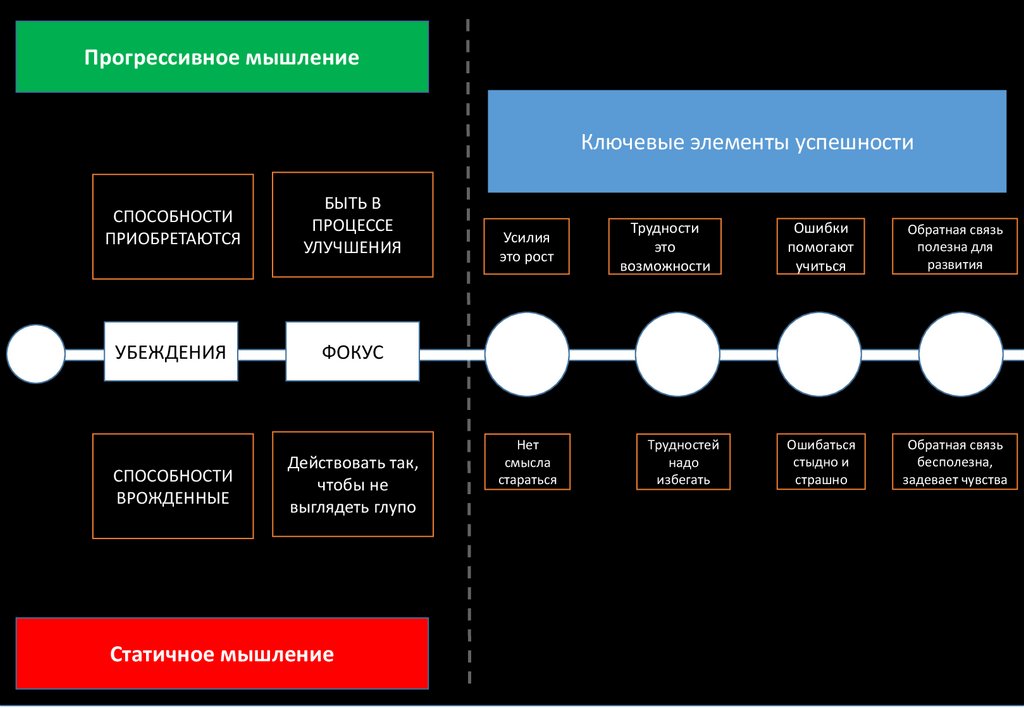 Прогрессивное мышление

Ключевые элементы успешности

СПОСОБНОСТИ ПРИОБРЕТАЮТСЯ

БЫТЬ В ПРОЦЕССЕ УЛУЧШЕНИЯ

Усилия это рост

Трудности это возможности

Ошибки помогают учиться

Обратная связь полезна для развития

УБЕЖДЕНИЯ

ФОКУС

СПОСОБНОСТИ ВРОЖДЕННЫЕ

Действовать так, чтобы не выглядеть глупо

Нет смысла стараться

Трудностей надо избегать

Ошибаться стыдно и страшно

Обратная связь бесполезна, задевает чувства

Статичное мышление